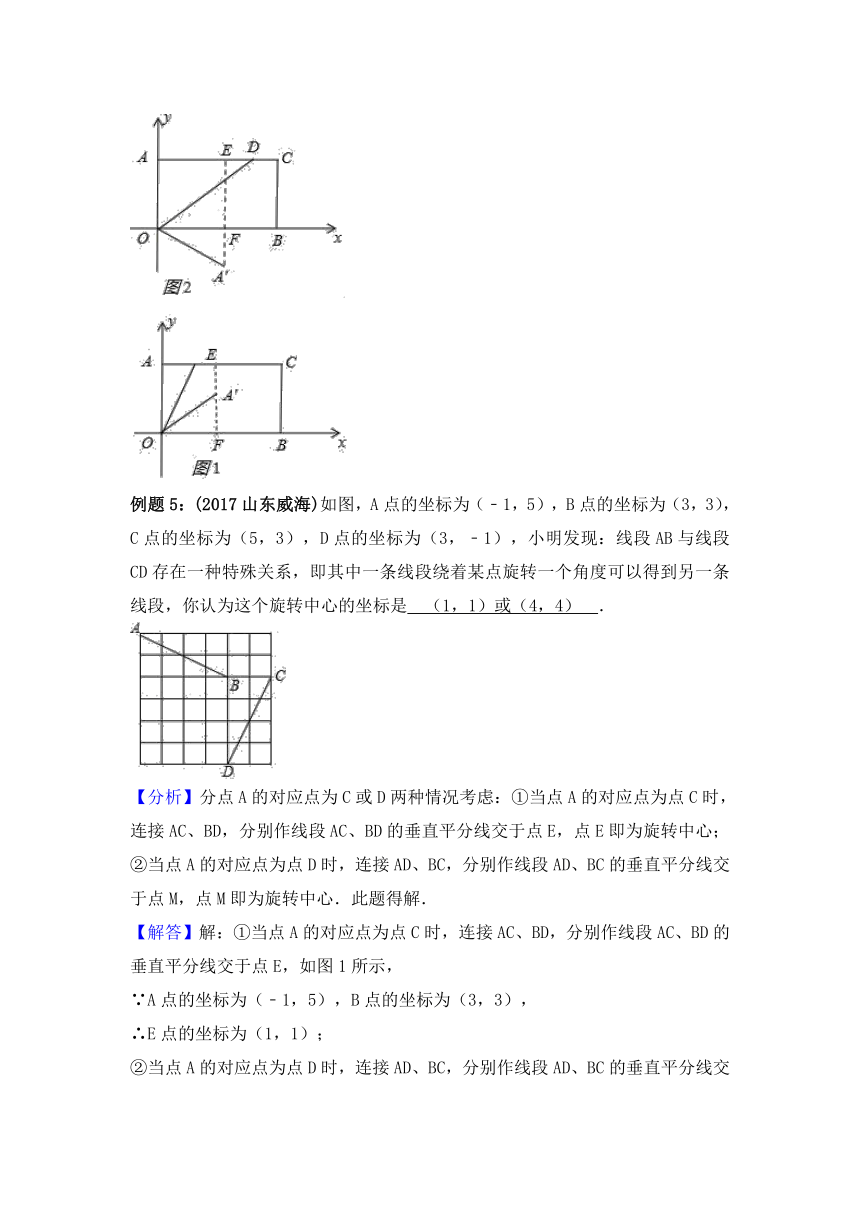 y
A E D C
O F B x
A′
图2

y
A E C
A′
O F B x
图1

例题 5：(2017 山东威海)如图，A 点的坐标为（﹣1，5），B 点的坐标为（3，3），C 点的坐标为（5，3），D 点的坐标为（3，﹣1），小明发现：线段 AB 与线段 CD 存在一种特殊关系，即其中一条线段绕着某点旋转一个角度可以得到另一条线段，你认为这个旋转中心的坐标是 （1，1）或（4，4） .

A
B C
D

【分析】分点 A 的对应点为 C 或 D 两种情况考虑：①当点 A 的对应点为点 C 时，连接 AC、BD，分别作线段 AC、BD 的垂直平分线交于点 E，点 E 即为旋转中心；②当点 A 的对应点为点 D 时，连接 AD、BC，分别作线段 AD、BC 的垂直平分线交于点 M，点 M 即为旋转中心．此题得解．

【解答】解：①当点 A 的对应点为点 C 时，连接 AC、BD，分别作线段 AC、BD 的垂直平分线交于点 E，如图 1 所示，
∵A 点的坐标为（﹣1，5），B 点的坐标为（3，3），
∴E 点的坐标为（1，1）；
②当点 A 的对应点为点 D 时，连接 AD、BC，分别作线段 AD、BC 的垂直平分线交